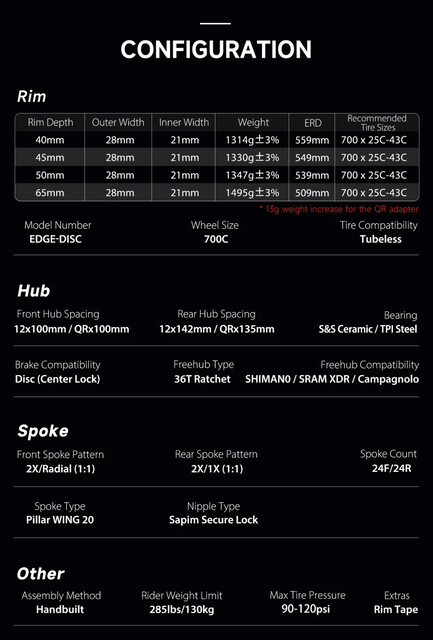 CONFIGURATION

Rim

| Rim Depth | Outer Width | Inner Width | Weight | ERD | Recommended Tire Sizes |
|---|---|---|---|---|---|
| 40mm | 28mm | 21mm | 1314g±3% | 559mm | 700 x 25C-43C |
| 45mm | 28mm | 21mm | 1330g±3% | 549mm | 700 x 25C-43C |
| 50mm | 28mm | 21mm | 1347g±3% | 539mm | 700 x 25C-43C |
| 65mm | 28mm | 21mm | 1495g±3% | 509mm | 700 x 25C-43C |

* 13g weight increase for the QR adapter

Model Number
EDGE-DISC

Wheel Size
700C

Tire Compatibility
Tubeless

Hub

Front Hub Spacing
12x100mm / QRx100mm

Rear Hub Spacing
12x142mm / QRx135mm

Bearing
S&S Ceramic / TPI Steel

Brake Compatibility
Disc (Center Lock)

Freehub Type
36T Ratchet

Freehub Compatibility
SHIMAN0 / SRAM XDR / Campagnolo

Spoke

Front Spoke Pattern
2X/Radial (1:1)

Rear Spoke Pattern
2X/1X (1:1)

Spoke Count
24F/24R

Spoke Type
Pillar WING 20

Nipple Type
Sapim Secure Lock

Other

Assembly Method
Handbuilt

Rider Weight Limit
285lbs/130kg

Max Tire Pressure
90-120psi

Extras
Rim Tape